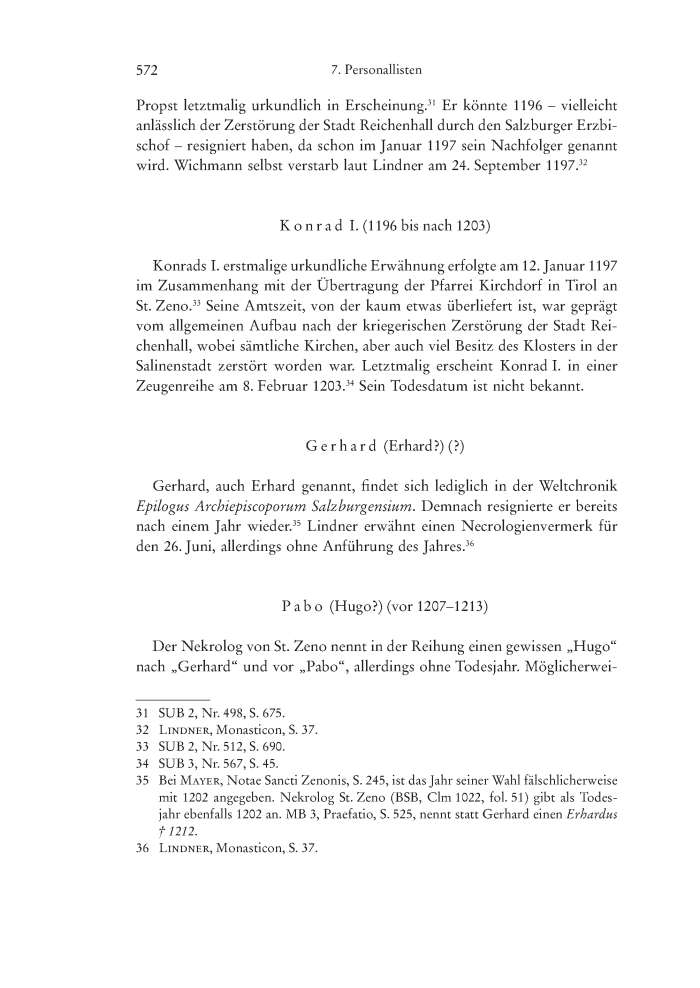 572 7. Personallisten

Propst letztmalig urkundlich in Erscheinung.$^{31}$ Er könnte 1196 – vielleicht anlässlich der Zerstörung der Stadt Reichenhall durch den Salzburger Erzbischof – resigniert haben, da schon im Januar 1197 sein Nachfolger genannt wird. Wichmann selbst verstarb laut Lindner am 24. September 1197.$^{32}$

Konrad I. (1196 bis nach 1203)

Konrads I. erstmalige urkundliche Erwähnung erfolgte am 12. Januar 1197 im Zusammenhang mit der Übertragung der Pfarrei Kirchdorf in Tirol an St. Zeno.$^{33}$ Seine Amtszeit, von der kaum etwas überliefert ist, war geprägt vom allgemeinen Aufbau nach der kriegerischen Zerstörung der Stadt Reichenhall, wobei sämtliche Kirchen, aber auch viel Besitz des Klosters in der Salinenstadt zerstört worden war. Letztmalig erscheint Konrad I. in einer Zeugenreihe am 8. Februar 1203.$^{34}$ Sein Todesdatum ist nicht bekannt.

Gerhard (Erhard?) (?)

Gerhard, auch Erhard genannt, findet sich lediglich in der Weltchronik Epilogus Archiepiscoporum Salzburgensium. Demnach resignierte er bereits nach einem Jahr wieder.$^{35}$ Lindner erwähnt einen Necrologienvermerk für den 26. Juni, allerdings ohne Anführung des Jahres.$^{36}$

Pabo (Hugo?) (vor 1207–1213)

Der Nekrolog von St. Zeno nennt in der Reihung einen gewissen „Hugo“ nach „Gerhard“ und vor „Pabo“, allerdings ohne Todesjahr. Möglicherwei-

31 SUB 2, Nr. 498, S. 675.
32 Lindner, Monasticon, S. 37.
33 SUB 2, Nr. 512, S. 690.
34 SUB 3, Nr. 567, S. 45.
35 Bei Mayer, Notae Sancti Zenonis, S. 245, ist das Jahr seiner Wahl fälschlicherweise mit 1202 angegeben. Nekrolog St. Zeno (BSB, Clm 1022, fol. 51) gibt als Todesjahr ebenfalls 1202 an. MB 3, Praefatio, S. 525, nennt statt Gerhard einen Erhardus † 1212.
36 Lindner, Monasticon, S. 37.